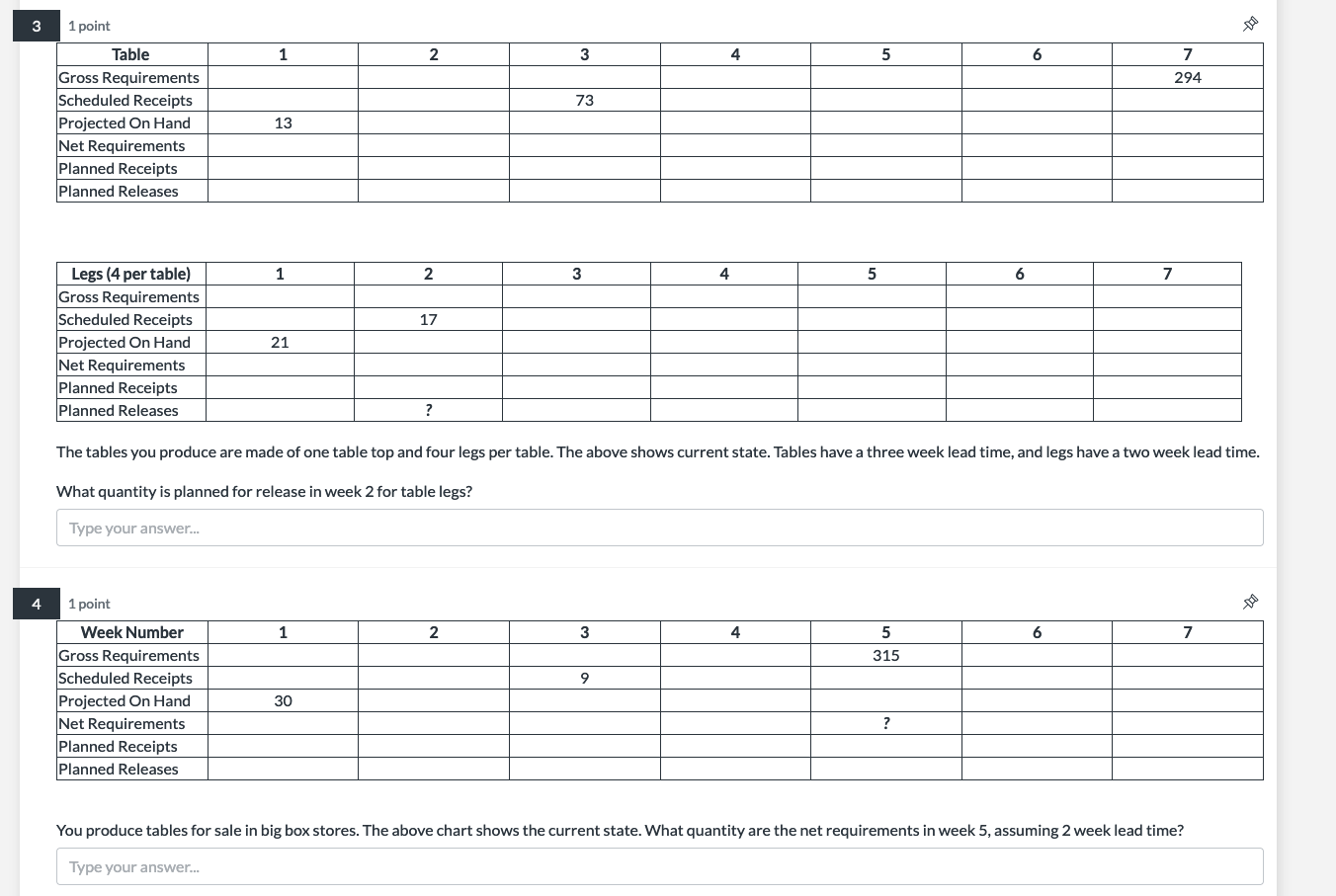 3 1 point

| Table | 1 | 2 | 3 | 4 | 5 | 6 | 7 |
|---|---|---|---|---|---|---|---|
| Gross Requirements | | | | | | | 294 |
| Scheduled Receipts | | | 73 | | | | |
| Projected On Hand | 13 | | | | | | |
| Net Requirements | | | | | | | |
| Planned Receipts | | | | | | | |
| Planned Releases | | | | | | | |

| Legs (4 per table) | 1 | 2 | 3 | 4 | 5 | 6 | 7 |
|---|---|---|---|---|---|---|---|
| Gross Requirements | | | | | | | |
| Scheduled Receipts | | 17 | | | | | |
| Projected On Hand | 21 | | | | | | |
| Net Requirements | | | | | | | |
| Planned Receipts | | | | | | | |
| Planned Releases | | ? | | | | | |

The tables you produce are made of one table top and four legs per table. The above shows current state. Tables have a three week lead time, and legs have a two week lead time.

What quantity is planned for release in week 2 for table legs?

Type your answer...

4 1 point

| Week Number | 1 | 2 | 3 | 4 | 5 | 6 | 7 |
|---|---|---|---|---|---|---|---|
| Gross Requirements | | | | | 315 | | |
| Scheduled Receipts | | | 9 | | | | |
| Projected On Hand | 30 | | | | | | |
| Net Requirements | | | | | ? | | |
| Planned Receipts | | | | | | | |
| Planned Releases | | | | | | | |

You produce tables for sale in big box stores. The above chart shows the current state. What quantity are the net requirements in week 5, assuming 2 week lead time?

Type your answer...